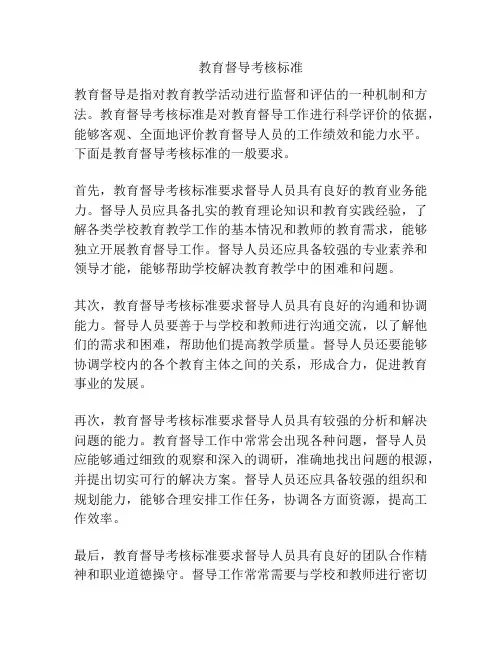 教育督导考核标准

教育督导是指对教育教学活动进行监督和评估的一种机制和方法。教育督导考核标准是对教育督导工作进行科学评价的依据，能够客观、全面地评价教育督导人员的工作绩效和能力水平。下面是教育督导考核标准的一般要求。

首先，教育督导考核标准要求督导人员具有良好的教育业务能力。督导人员应具备扎实的教育理论知识和教育实践经验，了解各类学校教育教学工作的基本情况和教师的教育需求，能够独立开展教育督导工作。督导人员还应具备较强的专业素养和领导才能，能够帮助学校解决教育教学中的困难和问题。

其次，教育督导考核标准要求督导人员具有良好的沟通和协调能力。督导人员要善于与学校和教师进行沟通交流，以了解他们的需求和困难，帮助他们提高教学质量。督导人员还要能够协调学校内的各个教育主体之间的关系，形成合力，促进教育事业的发展。

再次，教育督导考核标准要求督导人员具有较强的分析和解决问题的能力。教育督导工作中常常会出现各种问题，督导人员应能够通过细致的观察和深入的调研，准确地找出问题的根源，并提出切实可行的解决方案。督导人员还应具备较强的组织和规划能力，能够合理安排工作任务，协调各方面资源，提高工作效率。

最后，教育督导考核标准要求督导人员具有良好的团队合作精神和职业道德操守。督导工作常常需要与学校和教师进行密切